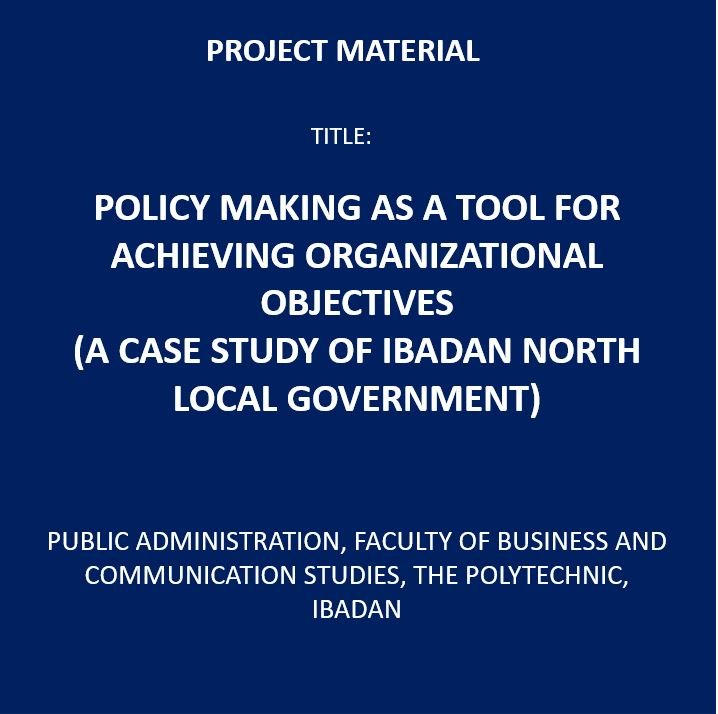 PROJECT MATERIAL

TITLE:

POLICY MAKING AS A TOOL FOR ACHIEVING ORGANIZATIONAL OBJECTIVES
(A CASE STUDY OF IBADAN NORTH LOCAL GOVERNMENT)

PUBLIC ADMINISTRATION, FACULTY OF BUSINESS AND COMMUNICATION STUDIES, THE POLYTECHNIC, IBADAN